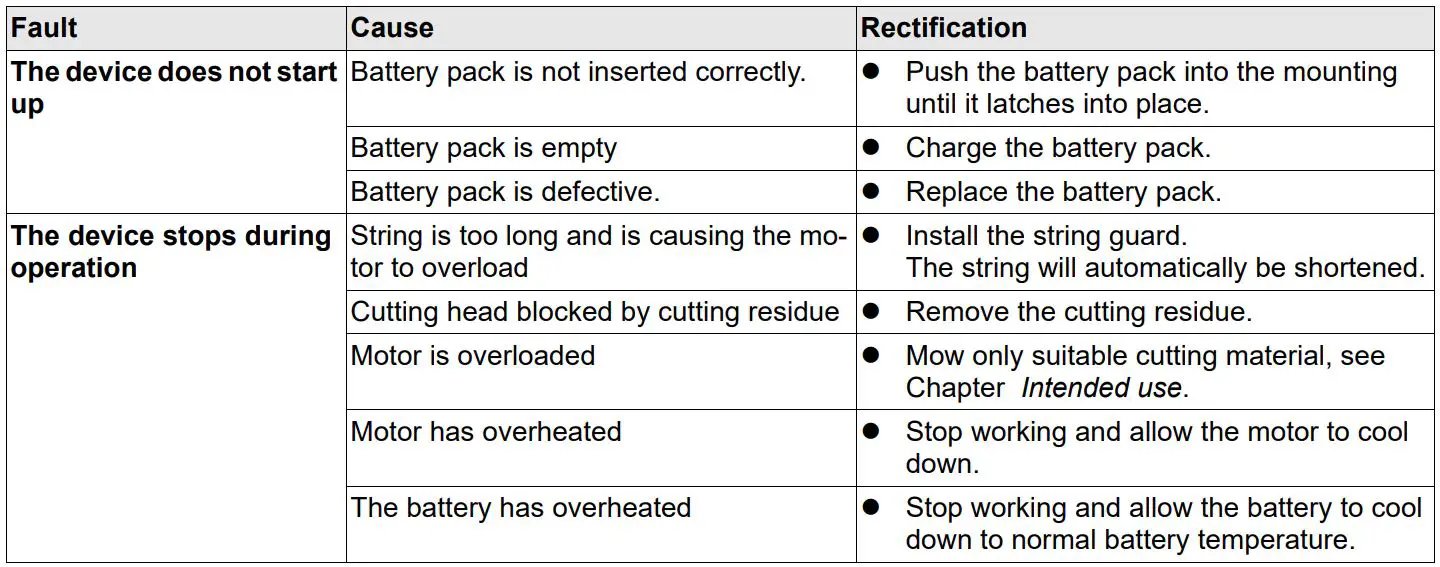 | Fault | Cause | Rectification |
|---|---|---|
| The device does not start up | Battery pack is not inserted correctly. | • Push the battery pack into the mounting until it latches into place. |
| | Battery pack is empty | • Charge the battery pack. |
| | Battery pack is defective. | • Replace the battery pack. |
| The device stops during operation | String is too long and is causing the motor to overload | • Install the string guard. The string will automatically be shortened. |
| | Cutting head blocked by cutting residue | • Remove the cutting residue. |
| | Motor is overloaded | • Mow only suitable cutting material, see Chapter Intended use. |
| | Motor has overheated | • Stop working and allow the motor to cool down. |
| | The battery has overheated | • Stop working and allow the battery to cool down to normal battery temperature. |